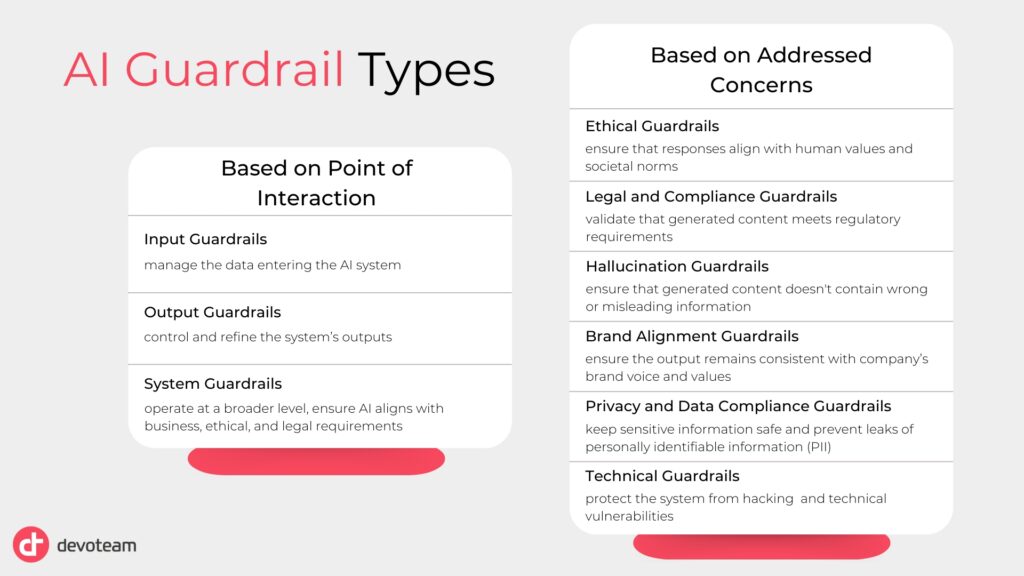 AI Guardrail Types

Based on Point of Interaction

Input Guardrails
manage the data entering the AI system

Output Guardrails
control and refine the system's outputs

System Guardrails
operate at a broader level, ensure AI aligns with business, ethical, and legal requirements

Based on Addressed Concerns

Ethical Guardrails
ensure that responses align with human values and societal norms

Legal and Compliance Guardrails
validate that generated content meets regulatory requirements

Hallucination Guardrails
ensure that generated content doesn't contain wrong or misleading information

Brand Alignment Guardrails
ensure the output remains consistent with company's brand voice and values

Privacy and Data Compliance Guardrails
keep sensitive information safe and prevent leaks of personally identifiable information (PII)

Technical Guardrails
protect the system from hacking and technical vulnerabilities

devoteam